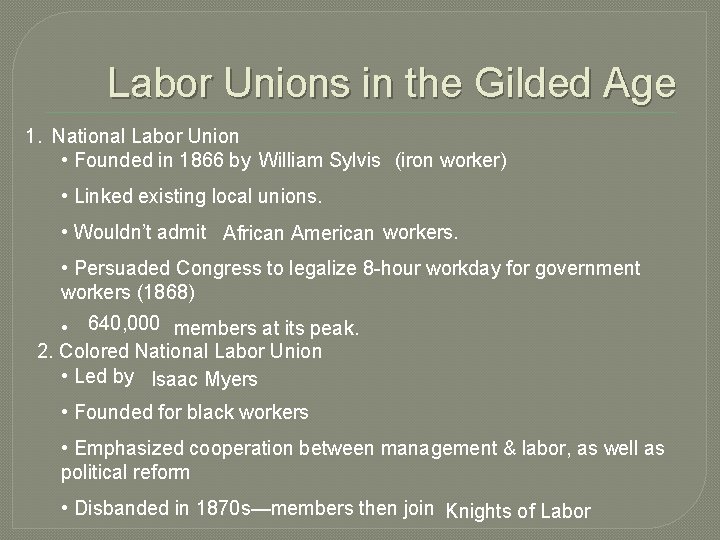 Labor Unions in the Gilded Age

1. National Labor Union

• Founded in 1866 by William Sylvis (iron worker)

• Linked existing local unions.

• Wouldn't admit African American workers.

• Persuaded Congress to legalize 8-hour workday for government workers (1868)

• 640,000 members at its peak.

2. Colored National Labor Union

• Led by Isaac Myers

• Founded for black workers

• Emphasized cooperation between management & labor, as well as political reform

• Disbanded in 1870s—members then join Knights of Labor